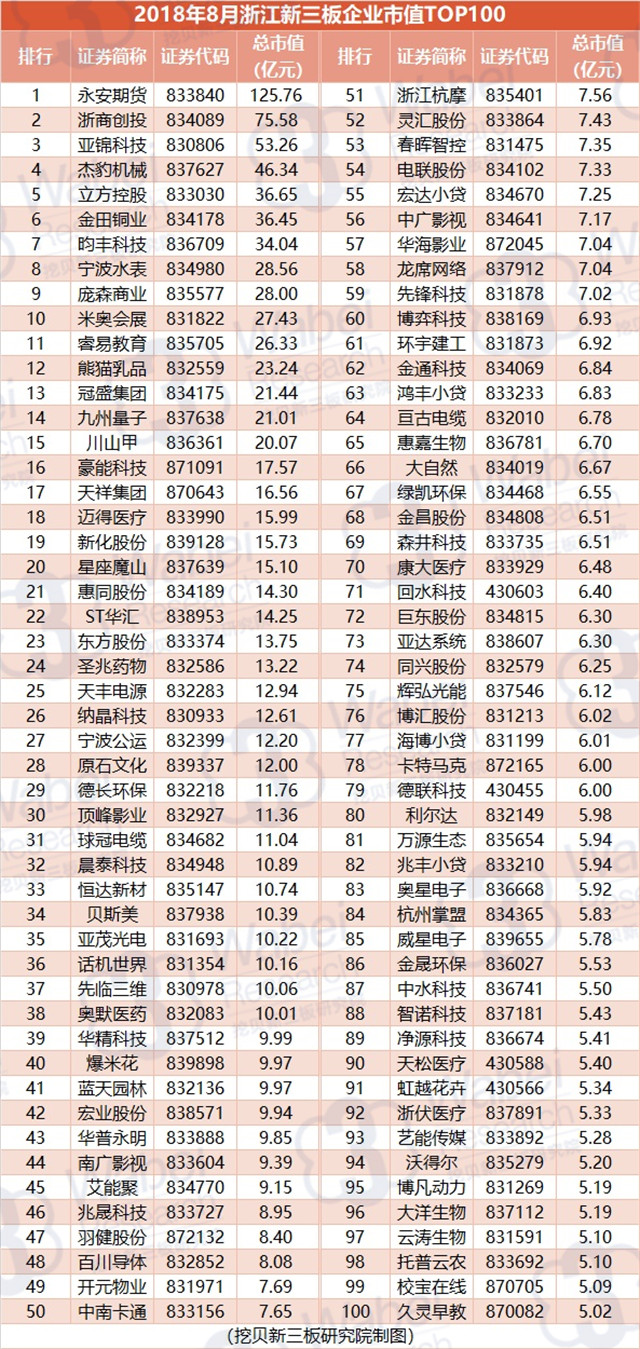 2018年8月浙江新三板企业市值TOP100

| 排行 | 证券简称 | 证券代码 | 总市值(亿元) | 排行 | 证券简称 | 证券代码 | 总市值(亿元) |
|---|---|---|---|---|---|---|---|
| 1 | 永安期货 | 833840 | 125.76 | 51 | 浙江杭摩 | 835401 | 7.56 |
| 2 | 浙商创投 | 834089 | 75.58 | 52 | 灵汇股份 | 833864 | 7.43 |
| 3 | 亚锦科技 | 830806 | 53.26 | 53 | 春晖智控 | 831475 | 7.35 |
| 4 | 杰豹机械 | 837627 | 46.34 | 54 | 电联股份 | 834102 | 7.33 |
| 5 | 立方控股 | 833030 | 36.65 | 55 | 宏达小贷 | 834670 | 7.25 |
| 6 | 金田铜业 | 834178 | 36.45 | 56 | 中广影视 | 834641 | 7.17 |
| 7 | 昀丰科技 | 836709 | 34.04 | 57 | 华海影业 | 872045 | 7.04 |
| 8 | 宁波水表 | 834980 | 28.56 | 58 | 龙席网络 | 837912 | 7.04 |
| 9 | 庞森商业 | 835577 | 28.00 | 59 | 先锋科技 | 831878 | 7.02 |
| 10 | 米奥会展 | 831822 | 27.43 | 60 | 博弈科技 | 838169 | 6.93 |
| 11 | 睿易教育 | 835705 | 26.33 | 61 | 环宇建工 | 831873 | 6.92 |
| 12 | 熊猫乳品 | 832559 | 23.24 | 62 | 金通科技 | 834069 | 6.84 |
| 13 | 冠盛集团 | 834175 | 21.44 | 63 | 鸿丰小贷 | 833233 | 6.83 |
| 14 | 九州量子 | 837638 | 21.01 | 64 | 亘古电缆 | 832010 | 6.78 |
| 15 | 川山甲 | 836361 | 20.07 | 65 | 惠嘉生物 | 836781 | 6.70 |
| 16 | 豪能科技 | 871091 | 17.57 | 66 | 大自然 | 834019 | 6.67 |
| 17 | 天祥集团 | 870643 | 16.56 | 67 | 绿凯环保 | 834468 | 6.55 |
| 18 | 迈得医疗 | 833990 | 15.99 | 68 | 金昌股份 | 834808 | 6.51 |
| 19 | 新化股份 | 839128 | 15.73 | 69 | 森井科技 | 833735 | 6.51 |
| 20 | 星座魔山 | 837639 | 15.10 | 70 | 康大医疗 | 833929 | 6.48 |
| 21 | 惠同股份 | 834189 | 14.30 | 71 | 回水科技 | 430603 | 6.40 |
| 22 | ST华汇 | 838953 | 14.25 | 72 | 巨东股份 | 834815 | 6.30 |
| 23 | 东方股份 | 833374 | 13.75 | 73 | 亚达系统 | 838607 | 6.30 |
| 24 | 圣兆药物 | 832586 | 13.22 | 74 | 同兴股份 | 832579 | 6.25 |
| 25 | 天丰电源 | 832283 | 12.94 | 75 | 辉弘光能 | 837546 | 6.12 |
| 26 | 纳晶科技 | 830933 | 12.61 | 76 | 博汇股份 | 831213 | 6.02 |
| 27 | 宁波公运 | 832399 | 12.20 | 77 | 海博小贷 | 831199 | 6.01 |
| 28 | 原石文化 | 839337 | 12.00 | 78 | 卡特马克 | 872165 | 6.00 |
| 29 | 德长环保 | 832218 | 11.76 | 79 | 德联科技 | 430455 | 6.00 |
| 30 | 顶峰影业 | 832927 | 11.36 | 80 | 利尔达 | 832149 | 5.98 |
| 31 | 球冠电缆 | 834682 | 11.04 | 81 | 万源生态 | 835654 | 5.94 |
| 32 | 晨泰科技 | 834948 | 10.89 | 82 | 兆丰小贷 | 833210 | 5.94 |
| 33 | 恒达新材 | 835147 | 10.74 | 83 | 奥星电子 | 836668 | 5.92 |
| 34 | 贝斯美 | 837938 | 10.39 | 84 | 杭州掌盟 | 834365 | 5.83 |
| 35 | 亚茂光电 | 831693 | 10.22 | 85 | 威星电子 | 839655 | 5.78 |
| 36 | 话机世界 | 831354 | 10.16 | 86 | 金晟环保 | 836027 | 5.53 |
| 37 | 先临三维 | 830978 | 10.06 | 87 | 中水科技 | 836741 | 5.50 |
| 38 | 奥默医药 | 832083 | 10.01 | 88 | 智诺科技 | 837181 | 5.43 |
| 39 | 华精科技 | 837512 | 9.99 | 89 | 净源科技 | 836674 | 5.41 |
| 40 | 爆米花 | 839898 | 9.97 | 90 | 天松医疗 | 430588 | 5.40 |
| 41 | 蓝天园林 | 832136 | 9.97 | 91 | 虹越花卉 | 430566 | 5.34 |
| 42 | 宏业股份 | 838571 | 9.94 | 92 | 浙伏医疗 | 837891 | 5.33 |
| 43 | 华普永明 | 833888 | 9.85 | 93 | 艺能传媒 | 833892 | 5.28 |
| 44 | 南广影视 | 833604 | 9.39 | 94 | 沃得尔 | 835279 | 5.20 |
| 45 | 艾能聚 | 834770 | 9.15 | 95 | 博凡动力 | 831269 | 5.19 |
| 46 | 兆晟科技 | 833727 | 8.95 | 96 | 大洋生物 | 837112 | 5.19 |
| 47 | 羽健股份 | 872132 | 8.40 | 97 | 云涛生物 | 831591 | 5.10 |
| 48 | 百川导体 | 832852 | 8.08 | 98 | 托普云农 | 833692 | 5.10 |
| 49 | 开元物业 | 831971 | 7.69 | 99 | 校宝在线 | 870705 | 5.09 |
| 50 | 中南卡通 | 833156 | 7.65 | 100 | 久灵早教 | 870082 | 5.02 |

(挖贝新三板研究院制图)